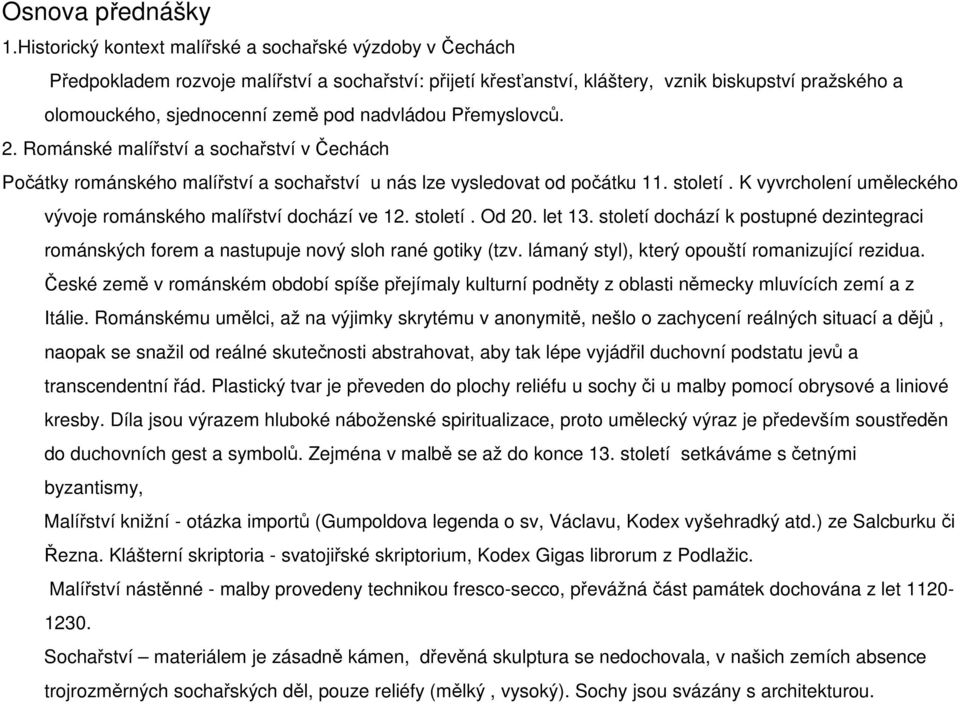 Osnova přednášky

1.Historický kontext malířské a sochařské výzdoby v Čechách

Předpokladem rozvoje malířství a sochařství: přijetí křesťanství, kláštery, vznik biskupství pražského a olomouckého, sjednocenní země pod nadvládou Přemyslovců.

2. Románské malířství a sochařství v Čechách

Počátky románského malířství a sochařství u nás lze vysledovat od počátku 11. století . K vyvrcholení uměleckého vývoje románského malířství dochází ve 12. století . Od 20. let 13. století dochází k postupné dezintegraci románských forem a nastupuje nový sloh rané gotiky (tzv. lámaný styl), který opouští romanizující rezidua. České země v románském období spíše přejímaly kulturní podněty z oblasti německy mluvících zemí a z Itálie. Románskému umělci, až na výjimky skrytému v anonymitě, nešlo o zachycení reálných situací a dějů , naopak se snažil od reálné skutečnosti abstrahovat, aby tak lépe vyjádřil duchovní podstatu jevů a transcendentní řád. Plastický tvar je převeden do plochy reliéfu u sochy či u malby pomocí obrysové a liniové kresby. Díla jsou výrazem hluboké náboženské spiritualizace, proto umělecký výraz je především soustředěn do duchovních gest a symbolů. Zejména v malbě se až do konce 13. století setkáváme s četnými byzantismy,

Malířství knižní - otázka importů (Gumpoldova legenda o sv, Václavu, Kodex vyšehradký atd.) ze Salcburku či Řezna. Klášterní skriptoria - svatojiřské skriptorium, Kodex Gigas librorum z Podlažic.

Malířství nástěnné - malby provedeny technikou fresco-secco, převážná část památek dochována z let 1120-1230.

Sochařství – materiálem je zásadně kámen, dřevěná skulptura se nedochovala, v našich zemích absence trojrozměrných sochařských děl, pouze reliéfy (mělký , vysoký). Sochy jsou svázány s architekturou.